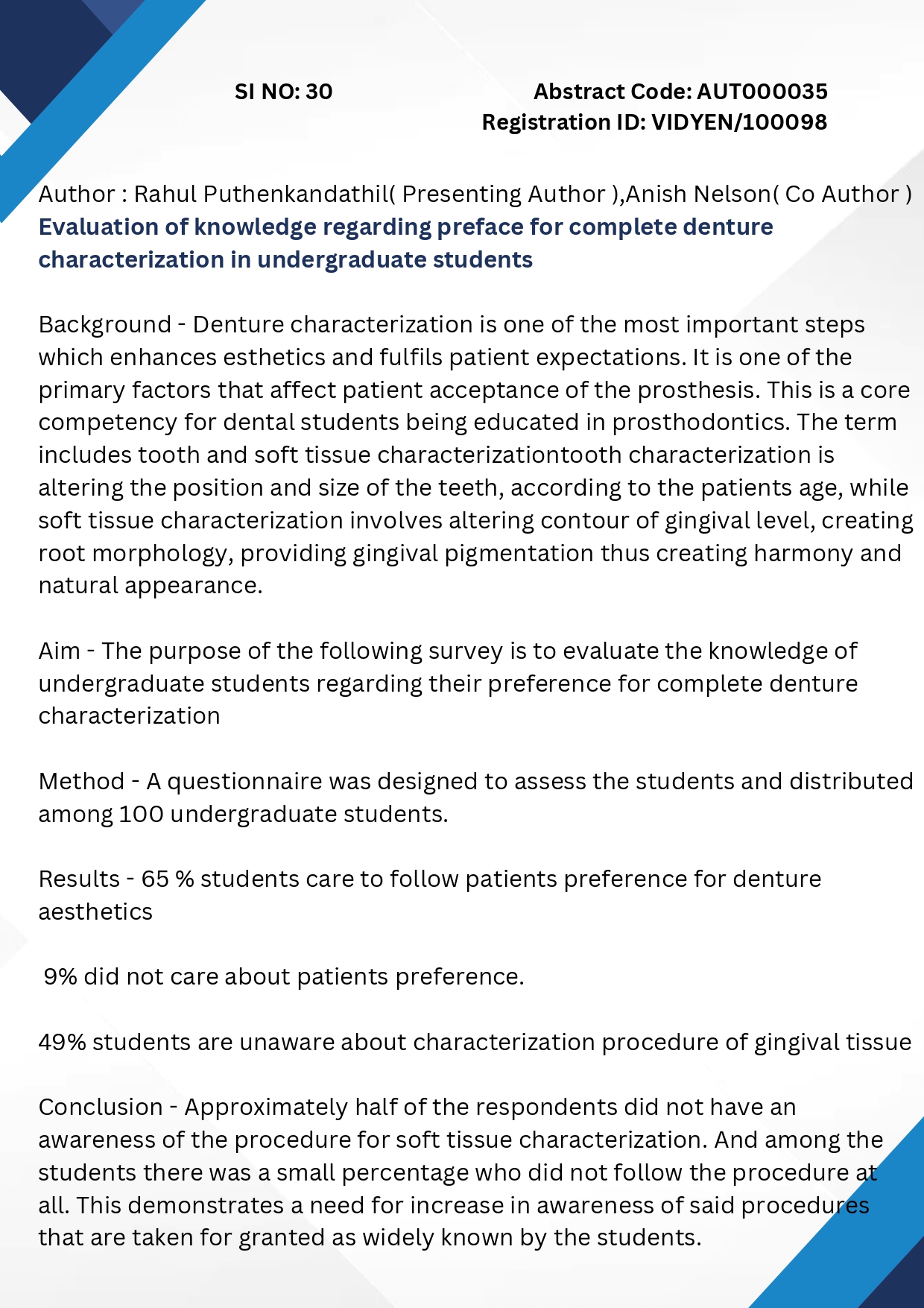 SI NO: 30

Abstract Code: AUT000035
Registration ID: VIDYEN/100098

Author : Rahul Puthenkandathil( Presenting Author ),Anish Nelson( Co Author )
Evaluation of knowledge regarding preface for complete denture characterization in undergraduate students

Background - Denture characterization is one of the most important steps which enhances esthetics and fulfils patient expectations. It is one of the primary factors that affect patient acceptance of the prosthesis. This is a core competency for dental students being educated in prosthodontics. The term includes tooth and soft tissue characterizationtooth characterization is altering the position and size of the teeth, according to the patients age, while soft tissue characterization involves altering contour of gingival level, creating root morphology, providing gingival pigmentation thus creating harmony and natural appearance.

Aim - The purpose of the following survey is to evaluate the knowledge of undergraduate students regarding their preference for complete denture characterization

Method - A questionnaire was designed to assess the students and distributed among 100 undergraduate students.

Results - 65 % students care to follow patients preference for denture aesthetics

9% did not care about patients preference.

49% students are unaware about characterization procedure of gingival tissue

Conclusion - Approximately half of the respondents did not have an awareness of the procedure for soft tissue characterization. And among the students there was a small percentage who did not follow the procedure at all. This demonstrates a need for increase in awareness of said procedures that are taken for granted as widely known by the students.